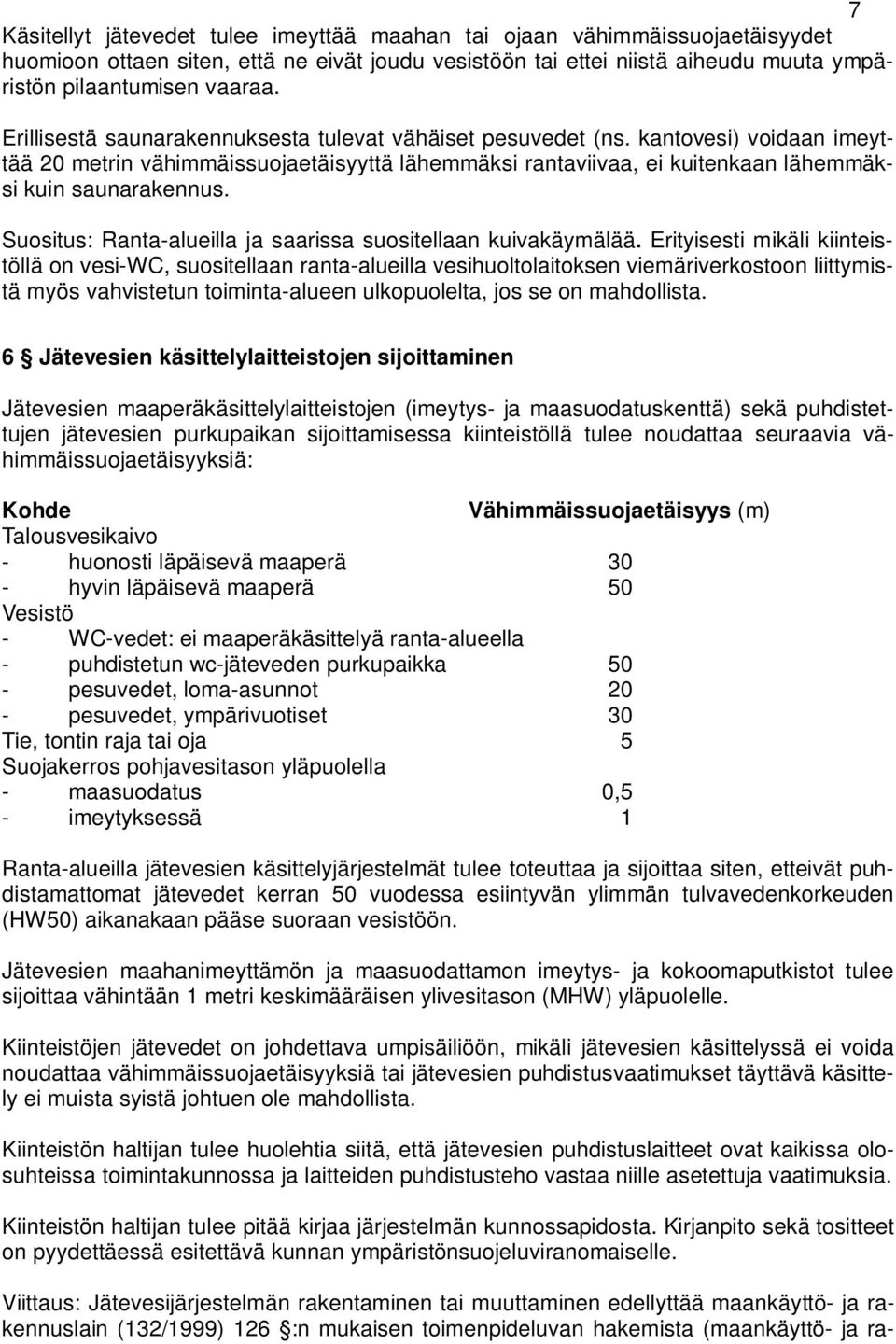 7

Käsitellyt jätevedet tulee imeyttää maahan tai ojaan vähimmäissuojaetäisyydet huomioon ottaen siten, että ne eivät joudu vesistöön tai ettei niistä aiheudu muuta ympäristön pilaantumisen vaaraa.

Erillisestä saunarakennuksesta tulevat vähäiset pesuvedet (ns. kantovesi) voidaan imeyttää 20 metrin vähimmäissuojaetäisyyttä lähemmäksi rantaviivaa, ei kuitenkaan lähemmäksi kuin saunarakennus.

Suositus: Ranta-alueilla ja saarissa suositellaan kuivakäymälää. Erityisesti mikäli kiinteistöllä on vesi-WC, suositellaan ranta-alueilla vesihuoltolaitoksen viemäriverkostoon liittymistä myös vahvistetun toiminta-alueen ulkopuolelta, jos se on mahdollista.

6 § Jätevesien käsittelylaitteistojen sijoittaminen

Jätevesien maaperäkäsittelylaitteistojen (imeytys- ja maasuodatuskenttä) sekä puhdistettujen jätevesien purkupaikan sijoittamisessa kiinteistöllä tulee noudattaa seuraavia vähimmäissuojaetäisyyksiä:

| Kohde | Vähimmäissuojaetäisyys (m) |
|---|---|
| Talousvesikaivo | |
| - huonosti läpäisevä maaperä | 30 |
| - hyvin läpäisevä maaperä | 50 |
| Vesistö | |
| - WC-vedet: ei maaperäkäsittelyä ranta-alueella | |
| - puhdistetun wc-jäteveden purkupaikka | 50 |
| - pesuvedet, loma-asunnot | 20 |
| - pesuvedet, ympärivuotiset | 30 |
| Tie, tontin raja tai oja | 5 |
| Suojakerros pohjavesitason yläpuolella | |
| - maasuodatus | 0,5 |
| - imeytyksessä | 1 |

Ranta-alueilla jätevesien käsittelyjärjestelmät tulee toteuttaa ja sijoittaa siten, etteivät puhdistamattomat jätevedet kerran 50 vuodessa esiintyvän ylimmän tulvavedenkorkeuden (HW50) aikanakaan pääse suoraan vesistöön.

Jätevesien maahanimeyttämön ja maasuodattamon imeytys- ja kokoomaputkistot tulee sijoittaa vähintään 1 metri keskimääräisen ylivesitason (MHW) yläpuolelle.

Kiinteistöjen jätevedet on johdettava umpisäiliöön, mikäli jätevesien käsittelyssä ei voida noudattaa vähimmäissuojaetäisyyksiä tai jätevesien puhdistusvaatimukset täyttävä käsittely ei muista syistä johtuen ole mahdollista.

Kiinteistön haltijan tulee huolehtia siitä, että jätevesien puhdistuslaitteet ovat kaikissa olosuhteissa toimintakunnossa ja laitteiden puhdistusteho vastaa niille asetettuja vaatimuksia.

Kiinteistön haltijan tulee pitää kirjaa järjestelmän kunnossapidosta. Kirjanpito sekä tositteet on pyydettäessä esitettävä kunnan ympäristönsuojeluviranomaiselle.

Viittaus: Jätevesijärjestelmän rakentaminen tai muuttaminen edellyttää maankäyttö- ja rakennuslain (132/1999) 126 §:n mukaisen toimenpideluvan hakemista (maankäyttö- ja ra-